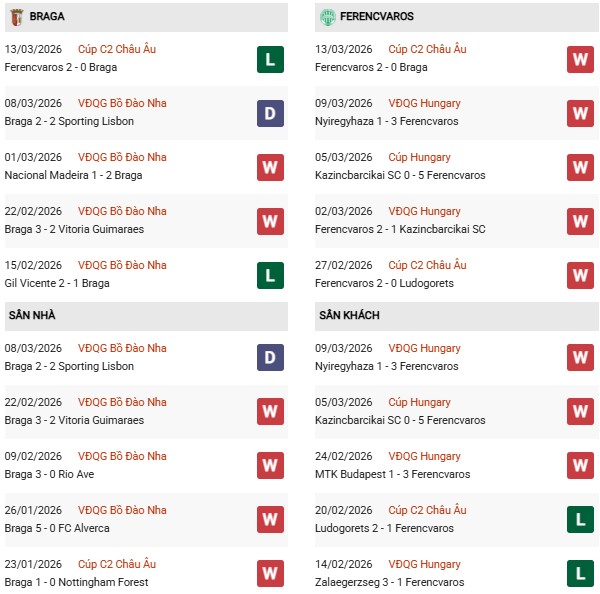 BRAGA

13/03/2026 Cúp C2 Châu Âu
Ferencvaros 2 - 0 Braga
L

08/03/2026 VĐQG Bồ Đào Nha
Braga 2 - 2 Sporting Lisbon
D

01/03/2026 VĐQG Bồ Đào Nha
Nacional Madeira 1 - 2 Braga
W

22/02/2026 VĐQG Bồ Đào Nha
Braga 3 - 2 Vitoria Guimaraes
W

15/02/2026 VĐQG Bồ Đào Nha
Gil Vicente 2 - 1 Braga
L

SÂN NHÀ

08/03/2026 VĐQG Bồ Đào Nha
Braga 2 - 2 Sporting Lisbon
D

22/02/2026 VĐQG Bồ Đào Nha
Braga 3 - 2 Vitoria Guimaraes
W

09/02/2026 VĐQG Bồ Đào Nha
Braga 3 - 0 Rio Ave
W

26/01/2026 VĐQG Bồ Đào Nha
Braga 5 - 0 FC Alverca
W

23/01/2026 Cúp C2 Châu Âu
Braga 1 - 0 Nottingham Forest
W

FERENCVAROS

13/03/2026 Cúp C2 Châu Âu
Ferencvaros 2 - 0 Braga
W

09/03/2026 VĐQG Hungary
Nyiregyhaza 1 - 3 Ferencvaros
W

05/03/2026 Cúp Hungary
Kazincbarcikai SC 0 - 5 Ferencvaros
W

02/03/2026 VĐQG Hungary
Ferencvaros 2 - 1 Kazincbarcikai SC
W

27/02/2026 Cúp C2 Châu Âu
Ferencvaros 2 - 0 Ludogorets
W

SÂN KHÁCH

09/03/2026 VĐQG Hungary
Nyiregyhaza 1 - 3 Ferencvaros
W

05/03/2026 Cúp Hungary
Kazincbarcikai SC 0 - 5 Ferencvaros
W

24/02/2026 VĐQG Hungary
MTK Budapest 1 - 3 Ferencvaros
W

20/02/2026 Cúp C2 Châu Âu
Ludogorets 2 - 1 Ferencvaros
L

14/02/2026 VĐQG Hungary
Zalaegerszeg 3 - 1 Ferencvaros
L